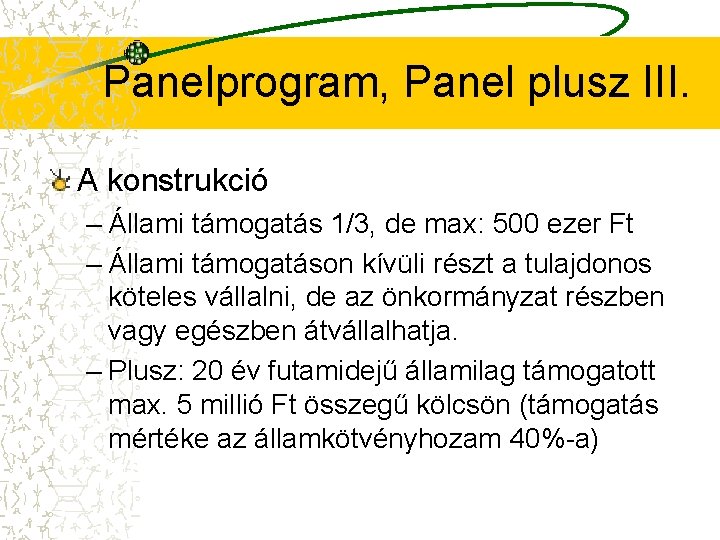 Panelprogram, Panel plusz III.

A konstrukció

– Állami támogatás 1/3, de max: 500 ezer Ft

– Állami támogatáson kívüli részt a tulajdonos köteles vállalni, de az önkormányzat részben vagy egészben átvállalhatja.

– Plusz: 20 év futamidejű államilag támogatott max. 5 millió Ft összegű kölcsön (támogatás mértéke az államkötvényhozam 40%-a)